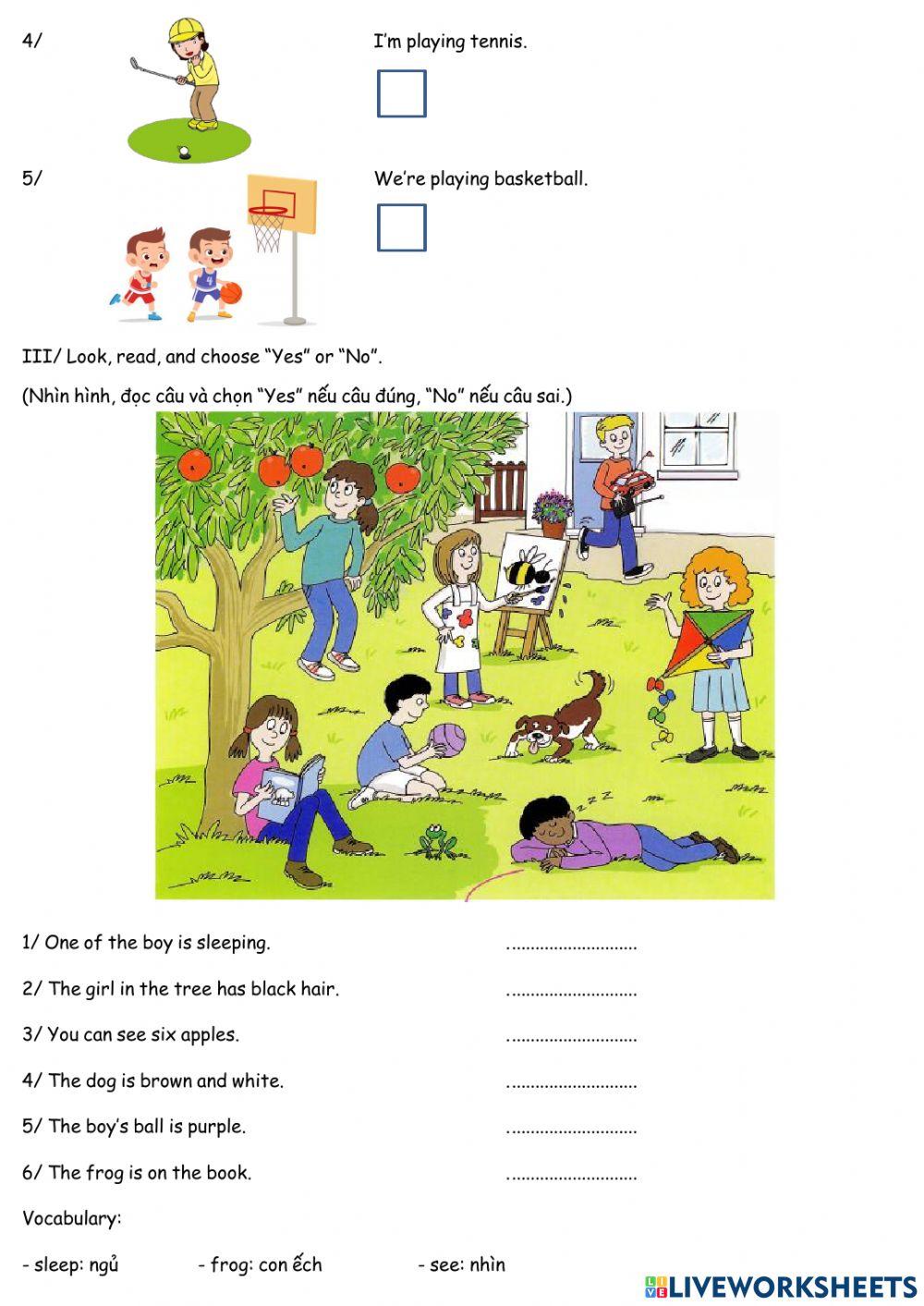 4/

I'm playing tennis.

5/

We're playing basketball.

III/ Look, read, and choose "Yes" or "No".

(Nhìn hình, đọc câu và chọn "Yes" nếu câu đúng, "No" nếu câu sai.)

1/ One of the boy is sleeping. ...........................

2/ The girl in the tree has black hair. ...........................

3/ You can see six apples. ...........................

4/ The dog is brown and white. ...........................

5/ The boy's ball is purple. ...........................

6/ The frog is on the book. ...........................

Vocabulary:

- sleep: ngủ - frog: con ếch - see: nhìn

LIVEWORKSHEETS